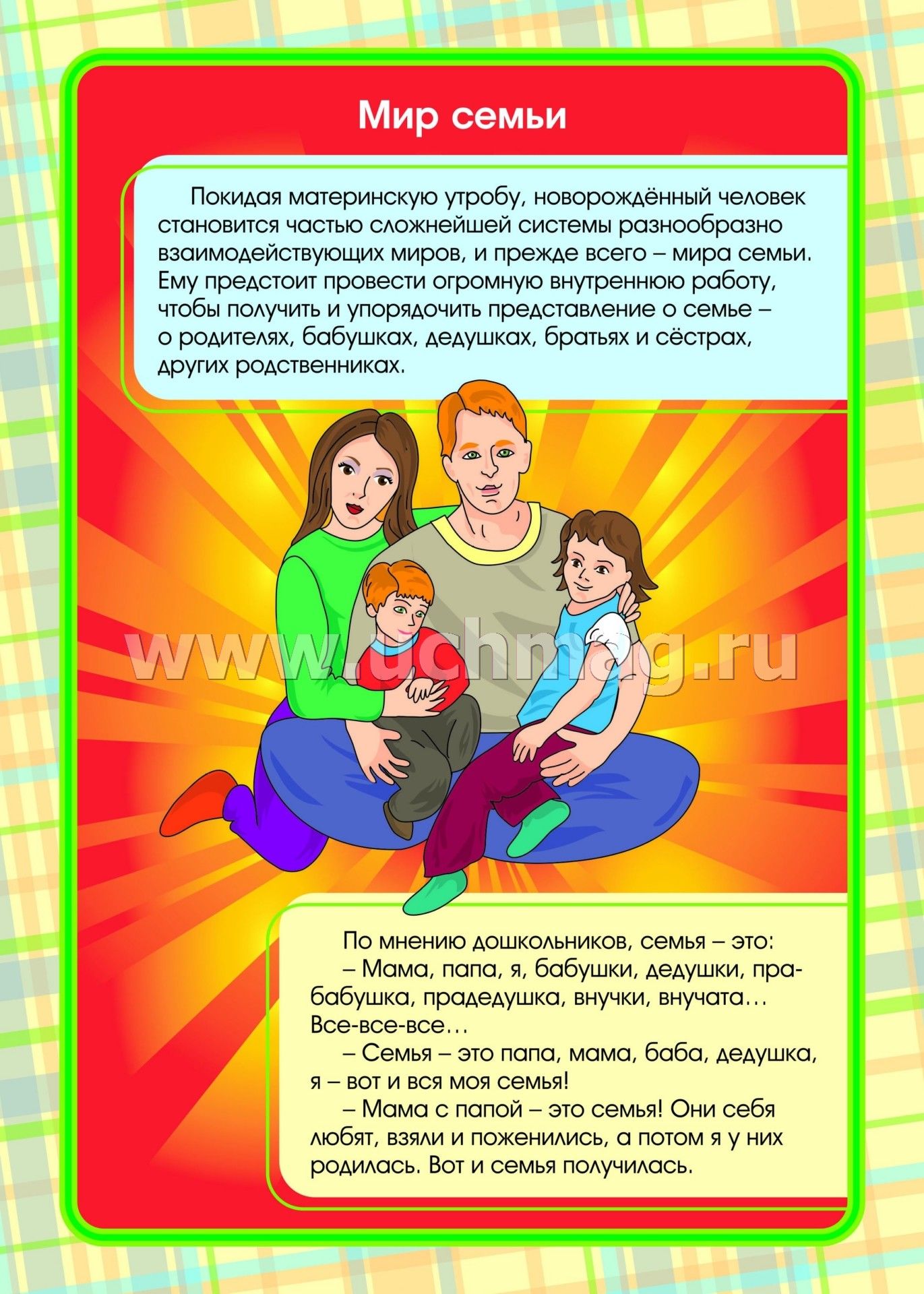 Мир семьи

Покидая материнскую утробу, новорождённый человек становится частью сложнейшей системы разнообразно взаимодействующих миров, и прежде всего – мира семьи. Ему предстоит провести огромную внутреннюю работу, чтобы получить и упорядочить представление о семье – о родителях, бабушках, дедушках, братьях и сёстрах, других родственниках.

www.uchmag.ru

По мнению дошкольников, семья – это:
– Мама, папа, я, бабушки, дедушки, прабабушка, прадедушка, внучки, внучата… Все-все-все…
– Семья – это папа, мама, баба, дедушка, я – вот и вся моя семья!
– Мама с папой – это семья! Они себя любят, взяли и поженились, а потом я у них родилась. Вот и семья получилась.